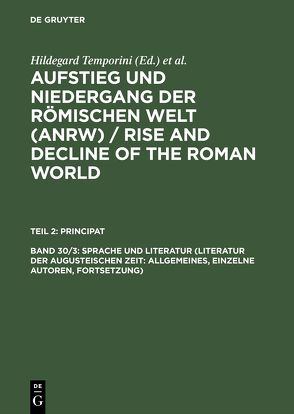 DE GRUYTER

Hildegard Temporini (Ed.) et al.

AUFSTIEG UND NIEDERGANG DER RÖMISCHEN WELT (ANRW) / RISE AND DECLINE OF THE ROMAN WORLD

TEIL 2: PRINCIPAT

BAND 30/3: SPRACHE UND LITERATUR (LITERATUR DER AUGUSTEISCHEN ZEIT: ALLGEMEINES, EINZELNE AUTOREN, FORTSETZUNG)

DE G